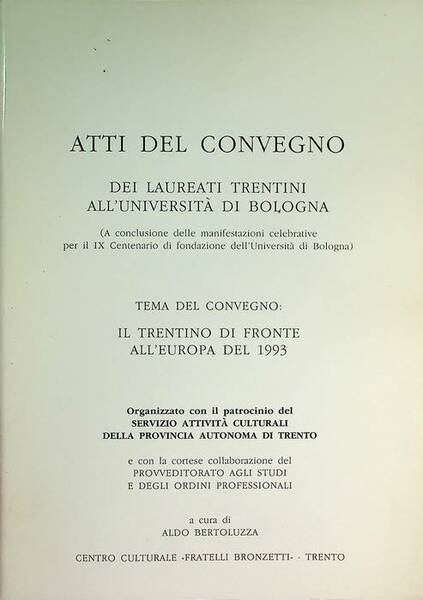 ATTI DEL CONVEGNO

DEI LAUREATI TRENTINI
ALL'UNIVERSITÀ DI BOLOGNA

(A conclusione delle manifestazioni celebrative per il IX Centenario di fondazione dell'Università di Bologna)

TEMA DEL CONVEGNO:

IL TRENTINO DI FRONTE
ALL'EUROPA DEL 1993

Organizzato con il patrocinio del
SERVIZIO ATTIVITÀ CULTURALI
DELLA PROVINCIA AUTONOMA DI TRENTO

e con la cortese collaborazione del
PROVVEDITORATO AGLI STUDI
E DEGLI ORDINI PROFESSIONALI

a cura di
ALDO BERTOLUZZA

CENTRO CULTURALE «FRATELLI BRONZETTI» - TRENTO